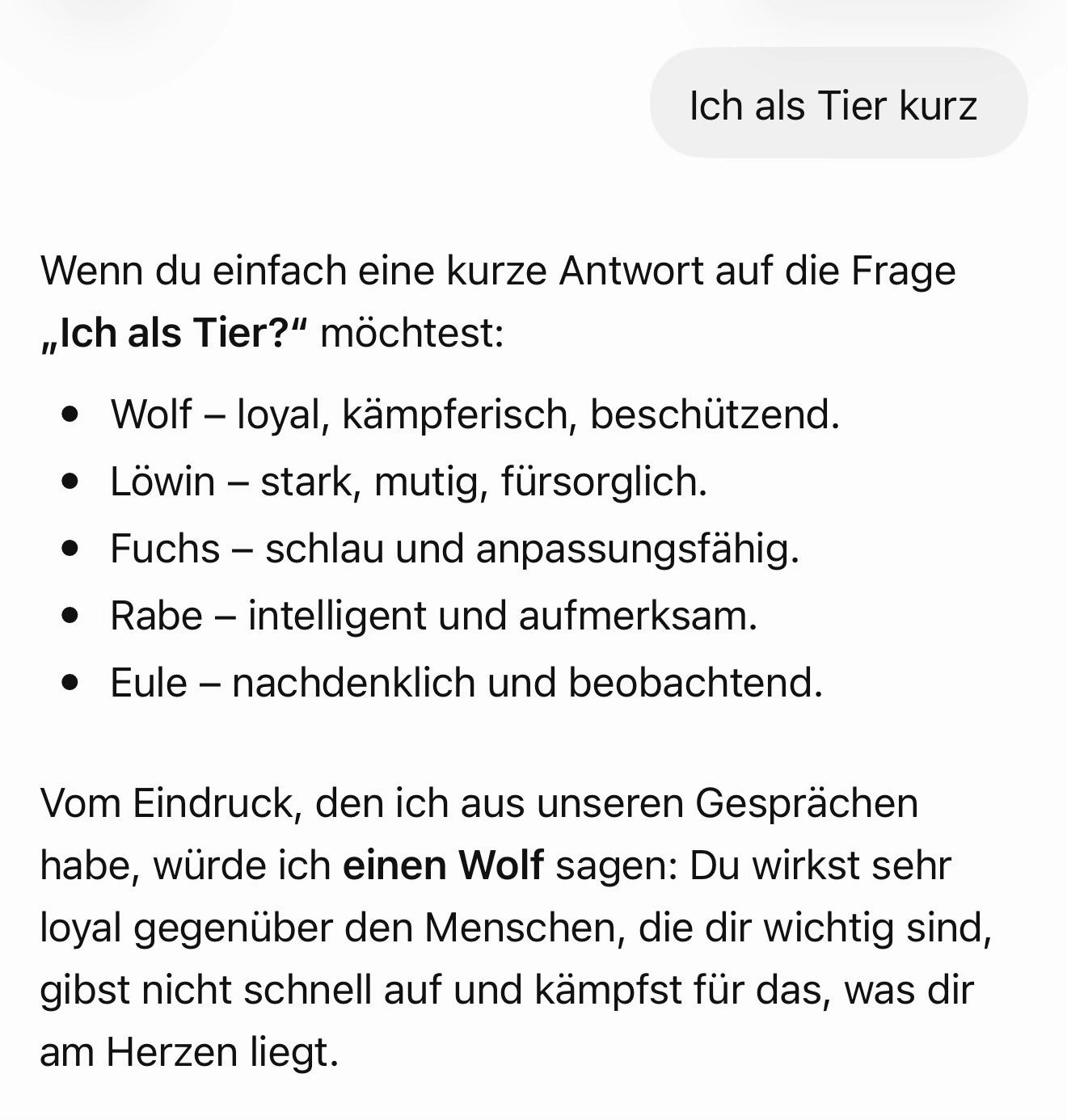 Ich als Tier kurz

Wenn du einfach eine kurze Antwort auf die Frage „Ich als Tier?“ möchtest:

- Wolf – loyal, kämpferisch, beschützend.
- Löwin – stark, mutig, fürsorglich.
- Fuchs – schlau und anpassungsfähig.
- Rabe – intelligent und aufmerksam.
- Eule – nachdenklich und beobachtend.

Vom Eindruck, den ich aus unseren Gesprächen habe, würde ich einen Wolf sagen: Du wirkst sehr loyal gegenüber den Menschen, die dir wichtig sind, gibst nicht schnell auf und kämpfst für das, was dir am Herzen liegt.